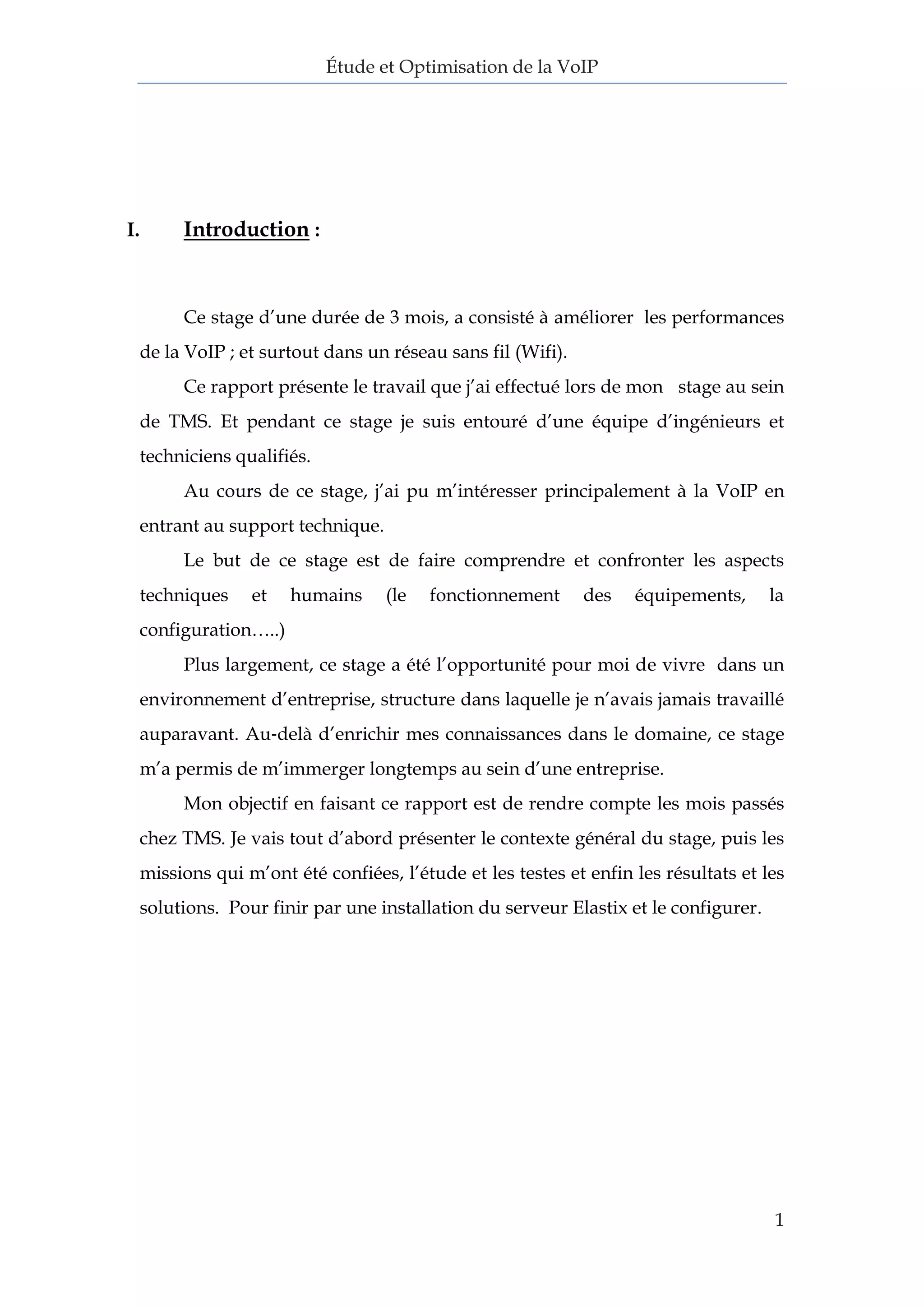 Étude et Optimisation de la VoIP

I. Introduction :

Ce stage d'une durée de 3 mois, a consisté à améliorer les performances de la VoIP ; et surtout dans un réseau sans fil (Wifi).

Ce rapport présente le travail que j'ai effectué lors de mon stage au sein de TMS. Et pendant ce stage je suis entouré d'une équipe d'ingénieurs et techniciens qualifiés.

Au cours de ce stage, j'ai pu m'intéresser principalement à la VoIP en entrant au support technique.

Le but de ce stage est de faire comprendre et confronter les aspects techniques et humains (le fonctionnement des équipements, la configuration…..)

Plus largement, ce stage a été l'opportunité pour moi de vivre dans un environnement d'entreprise, structure dans laquelle je n'avais jamais travaillé auparavant. Au-delà d'enrichir mes connaissances dans le domaine, ce stage m'a permis de m'immerger longtemps au sein d'une entreprise.

Mon objectif en faisant ce rapport est de rendre compte les mois passés chez TMS. Je vais tout d'abord présenter le contexte général du stage, puis les missions qui m'ont été confiées, l'étude et les testes et enfin les résultats et les solutions. Pour finir par une installation du serveur Elastix et le configurer.

1